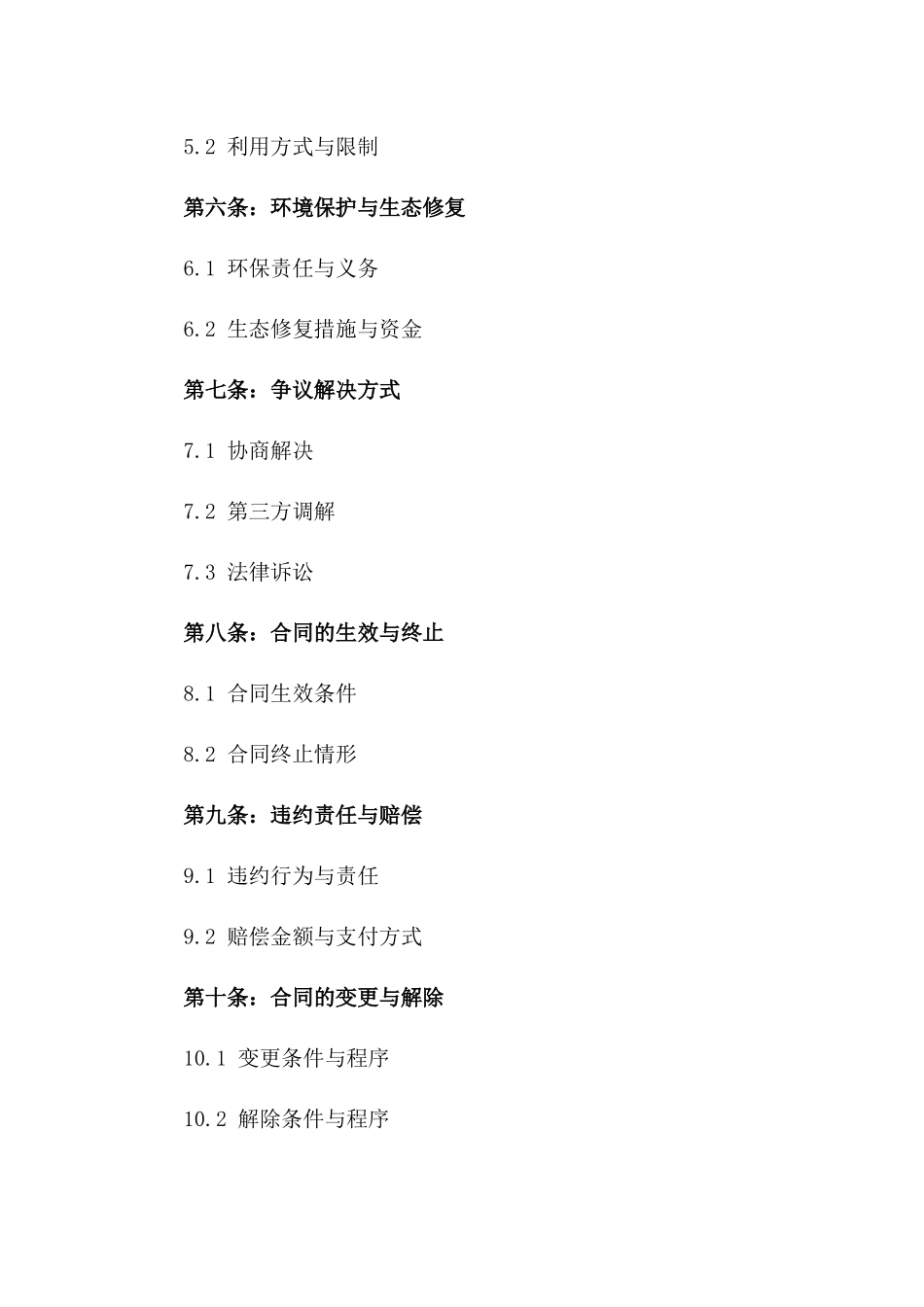 5.2 利用方式与限制

第六条：环境保护与生态修复

6.1 环保责任与义务

6.2 生态修复措施与资金

第七条：争议解决方式

7.1 协商解决

7.2 第三方调解

7.3 法律诉讼

第八条：合同的生效与终止

8.1 合同生效条件

8.2 合同终止情形

第九条：违约责任与赔偿

9.1 违约行为与责任

9.2 赔偿金额与支付方式

第十条：合同的变更与解除

10.1 变更条件与程序

10.2 解除条件与程序